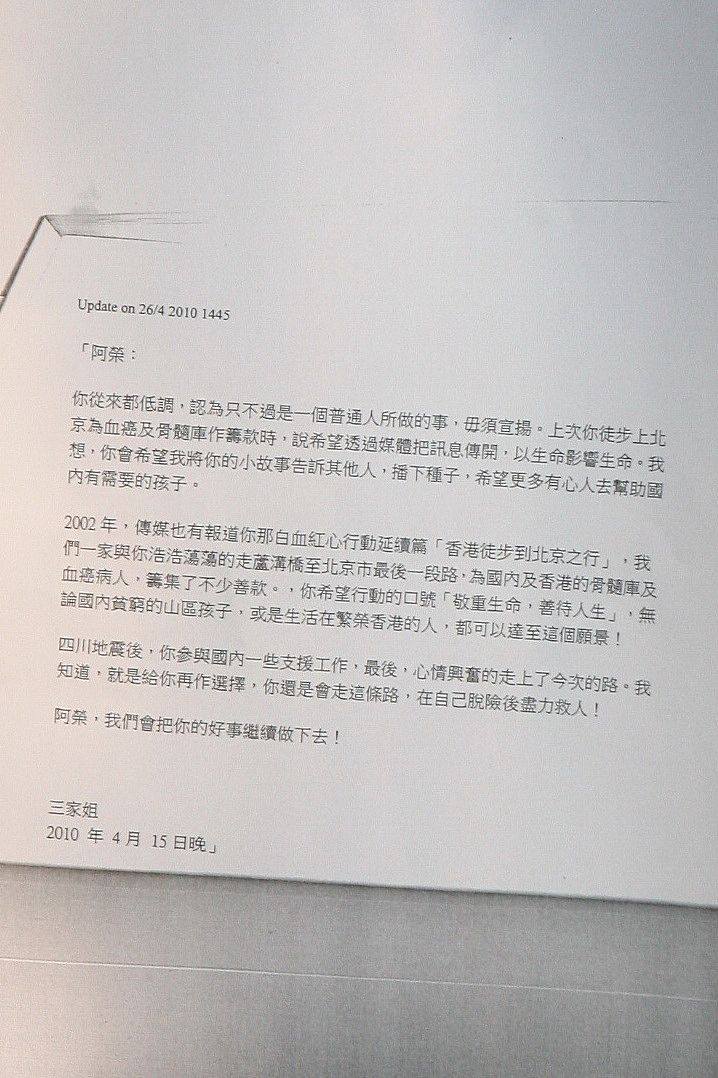 Update on 26/4 2010 1445

「阿榮：

你從來都低調，認為只不過是一個普通人所做的事，毋須宣揚。上次你徒步上北京為血癌及骨髓庫作籌款時，說希望透過媒體把訊息傳開，以生命影響生命。我想，你會希望我將你的小故事告訴其他人，播下種子，希望更多有心人去幫助國內有需要的孩子。

2002 年，傳媒也有報道你那白血紅心行動延續篇「香港徒步到北京之行」，我們一家與你浩浩蕩蕩的走蘆溝橋至北京市最後一段路，為國內及香港的骨髓庫及血癌病人，籌集了不少善款。，你希望行動的口號「敬重生命，善待人生」，無論國內貧窮的山區孩子，或是生活在繁榮香港的人，都可以達至這個願景！

四川地震後，你參與國內一些支援工作，最後，心情興奮的走上了今次的路。我知道，就是給你再作選擇，你還是會走這條路，在自己脫險後盡力救人！

阿榮，我們會把你的好事繼續做下去！

三家姐
2010 年 4 月 15 日晚」